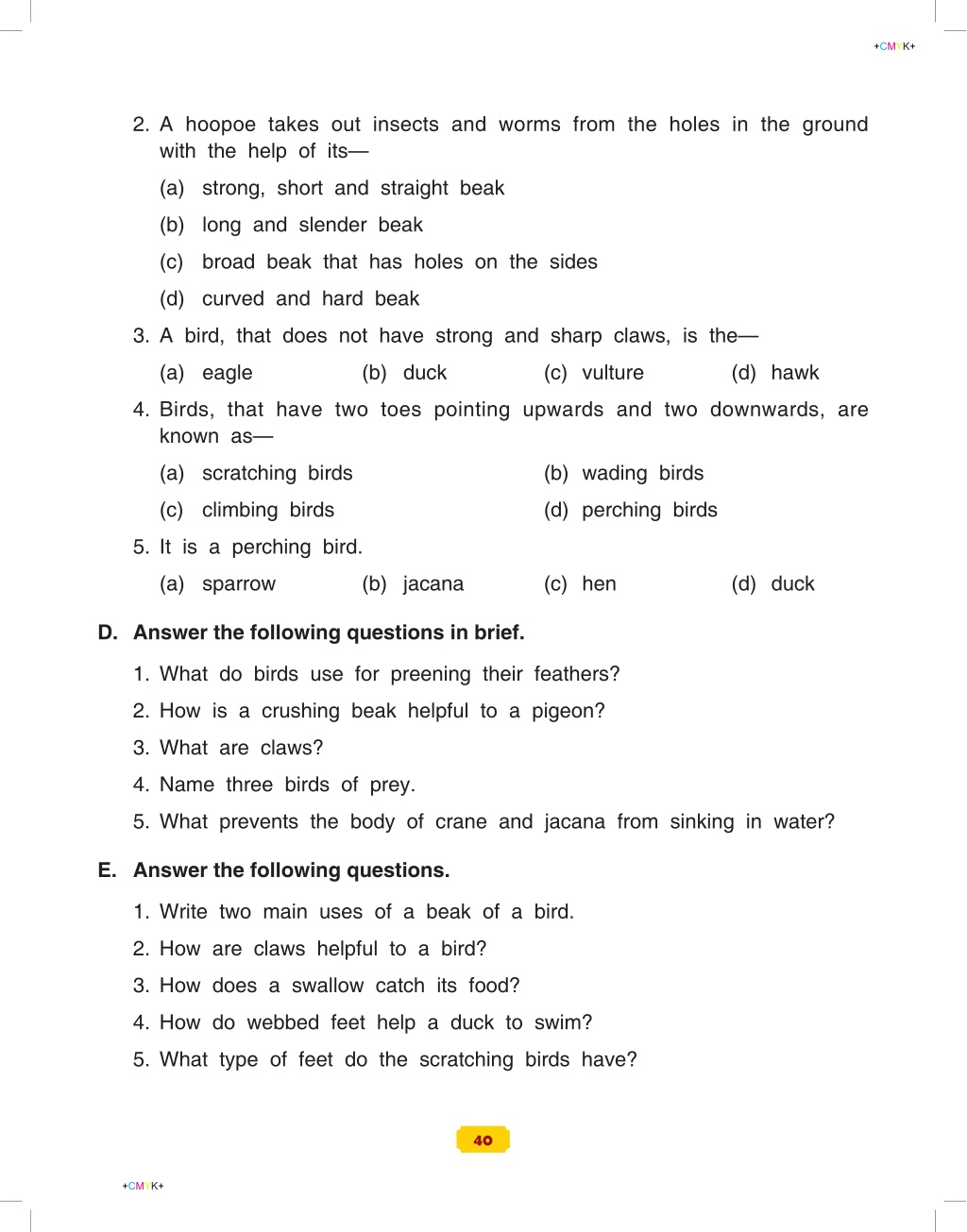 +CMYK+

2. A hoopoe takes out insects and worms from the holes in the ground with the help of its—

(a) strong, short and straight beak

(b) long and slender beak

(c) broad beak that has holes on the sides

(d) curved and hard beak

3. A bird, that does not have strong and sharp claws, is the—

(a) eagle (b) duck (c) vulture (d) hawk

4. Birds, that have two toes pointing upwards and two downwards, are known as—

(a) scratching birds (b) wading birds

(c) climbing birds (d) perching birds

5. It is a perching bird.

(a) sparrow (b) jacana (c) hen (d) duck

D. Answer the following questions in brief.

1. What do birds use for preening their feathers?

2. How is a crushing beak helpful to a pigeon?

3. What are claws?

4. Name three birds of prey.

5. What prevents the body of crane and jacana from sinking in water?

E. Answer the following questions.

1. Write two main uses of a beak of a bird.

2. How are claws helpful to a bird?

3. How does a swallow catch its food?

4. How do webbed feet help a duck to swim?

5. What type of feet do the scratching birds have?

40

+CMYK+